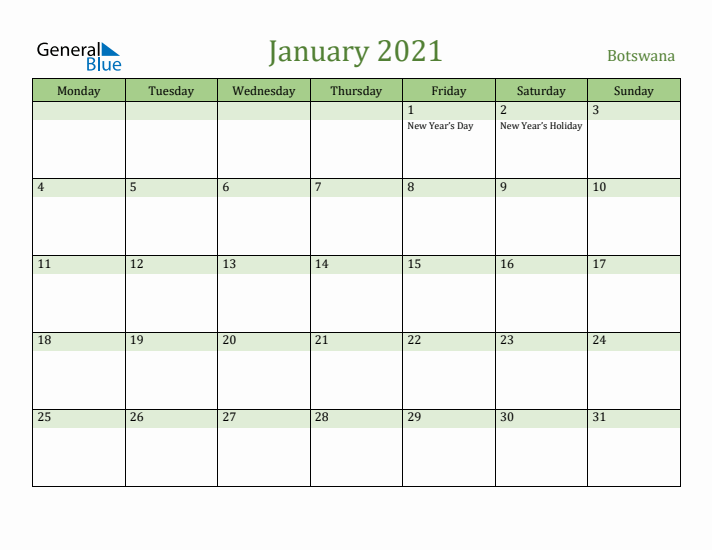 General Blue

January 2021

Botswana

| Monday | Tuesday | Wednesday | Thursday | Friday | Saturday | Sunday |
|---|---|---|---|---|---|---|
| | | | | 1 New Year's Day | 2 New Year's Holiday | 3 |
| 4 | 5 | 6 | 7 | 8 | 9 | 10 |
| 11 | 12 | 13 | 14 | 15 | 16 | 17 |
| 18 | 19 | 20 | 21 | 22 | 23 | 24 |
| 25 | 26 | 27 | 28 | 29 | 30 | 31 |